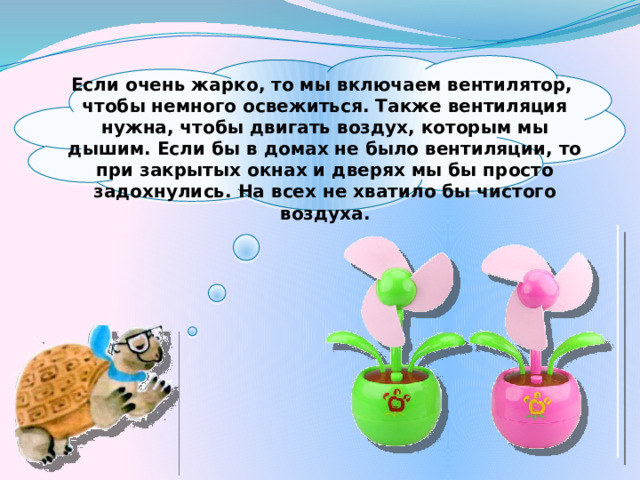 Если очень жарко, то мы включаем вентилятор, чтобы немного освежиться. Также вентиляция нужна, чтобы двигать воздух, которым мы дышим. Если бы в домах не было вентиляции, то при закрытых окнах и дверях мы бы просто задохнулись. На всех не хватило бы чистого воздуха.